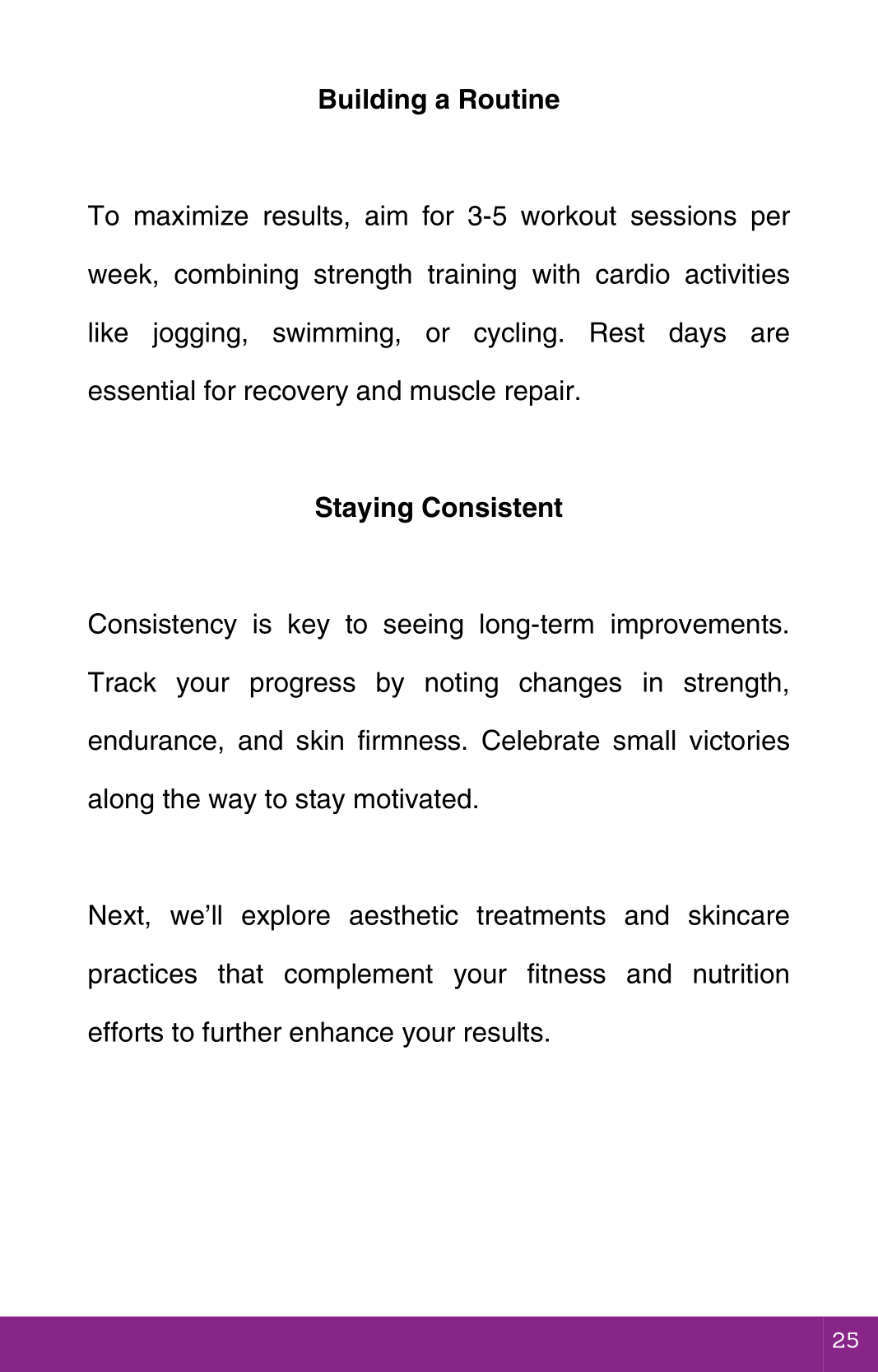 Building a Routine

To maximize results, aim for 3-5 workout sessions per week, combining strength training with cardio activities like jogging, swimming, or cycling. Rest days are essential for recovery and muscle repair.

Staying Consistent

Consistency is key to seeing long-term improvements. Track your progress by noting changes in strength, endurance, and skin firmness. Celebrate small victories along the way to stay motivated.

Next, we’ll explore aesthetic treatments and skincare practices that complement your fitness and nutrition efforts to further enhance your results.

25